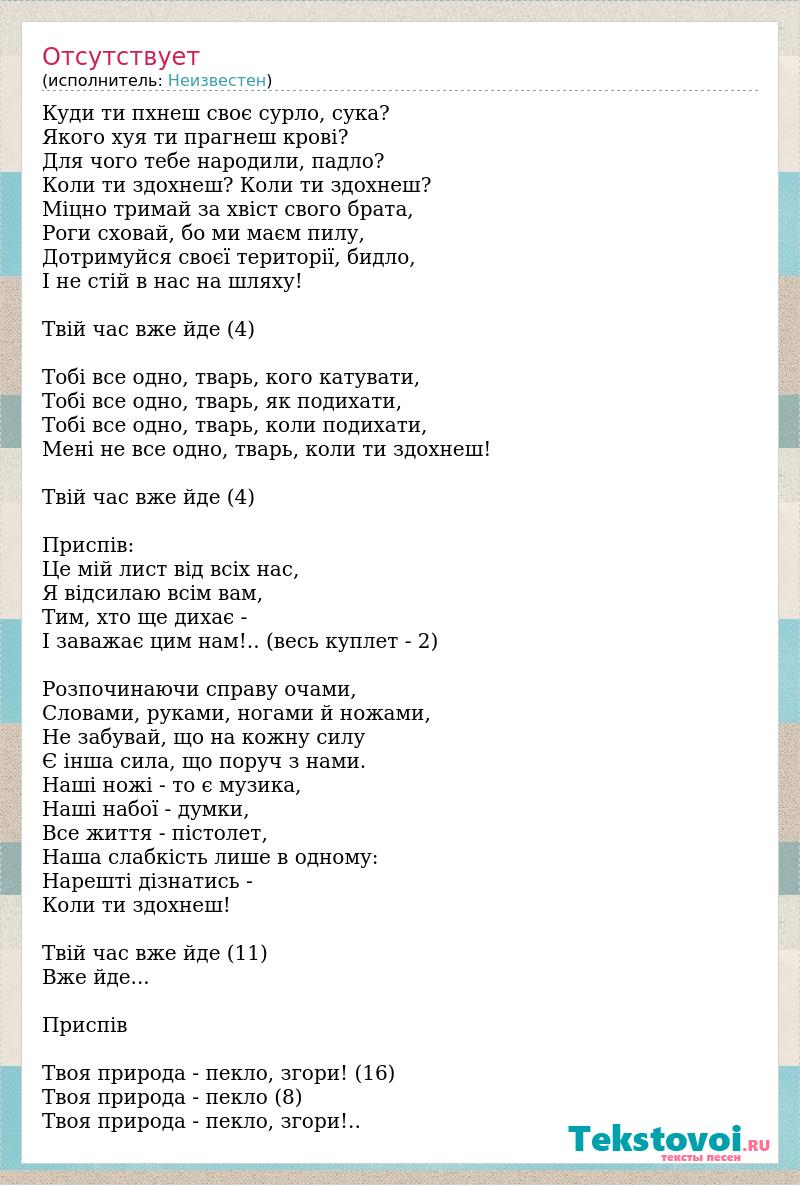 Отсутствует
(исполнитель: Неизвестен)

Куди ти пхнеш своє сурло, сука?
Якого хуя ти прагнеш крові?
Для чого тебе народили, падло?
Коли ти здохнеш? Коли ти здохнеш?
Міцно тримай за хвіст свого брата,
Роги сховай, бо ми маєм пилу,
Дотримуйся своєї території, бидло,
І не стій в нас на шляху!

Твій час вже йде (4)

Тобі все одно, тварь, кого катувати,
Тобі все одно, тварь, як подихати,
Тобі все одно, тварь, коли подихати,
Мені не все одно, тварь, коли ти здохнеш!

Твій час вже йде (4)

Приспів:
Це мій лист від всіх нас,
Я відсилаю всім вам,
Тим, хто ще дихає -
І заважає цим нам!.. (весь куплет - 2)

Розпочинаючи справу очами,
Словами, руками, ногами й ножами,
Не забувай, що на кожну силу
Є інша сила, що поруч з нами.
Наші ножі - то є музика,
Наші набої - думки,
Все життя - пістолет,
Наша слабкість лише в одному:
Нарешті дізнатись -
Коли ти здохнеш!

Твій час вже йде (11)
Вже йде...

Приспів

Твоя природа - пекло, згори! (16)
Твоя природа - пекло (8)
Твоя природа - пекло, згори!..

Tekstovoi.RU
тексты песен